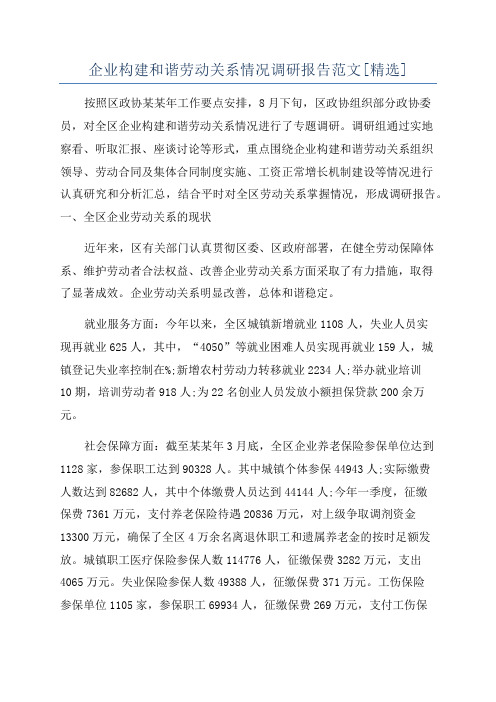 企业构建和谐劳动关系情况调研报告范文[精选]

按照区政协某某年工作要点安排，8月下旬，区政协组织部分政协委员，对全区企业构建和谐劳动关系情况进行了专题调研。调研组通过实地察看、听取汇报、座谈讨论等形式，重点围绕企业构建和谐劳动关系组织领导、劳动合同及集体合同制度实施、工资正常增长机制建设等情况进行认真研究和分析汇总，结合平时对全区劳动关系掌握情况，形成调研报告。
一、全区企业劳动关系的现状

近年来，区有关部门认真贯彻区委、区政府部署，在健全劳动保障体系、维护劳动者合法权益、改善企业劳动关系方面采取了有力措施，取得了显著成效。企业劳动关系明显改善，总体和谐稳定。

就业服务方面：今年以来，全区城镇新增就业1108人，失业人员实现再就业625人，其中，“4050”等就业困难人员实现再就业159人，城镇登记失业率控制在%;新增农村劳动力转移就业2234人;举办就业培训10期，培训劳动者918人;为22名创业人员发放小额担保贷款200余万元。

社会保障方面：截至某某年3月底，全区企业养老保险参保单位达到1128家，参保职工达到90328人。其中城镇个体参保44943人;实际缴费人数达到82682人，其中个体缴费人员达到44144人;今年一季度，征缴保费7361万元，支付养老保险待遇20836万元，对上级争取调剂资金13300万元，确保了全区4万余名离退休职工和遗属养老金的按时足额发放。城镇职工医疗保险参保人数114776人，征缴保费3282万元，支出4065万元。失业保险参保人数49388人，征缴保费371万元。工伤保险参保单位1105家，参保职工69934人，征缴保费269万元，支付工伤保